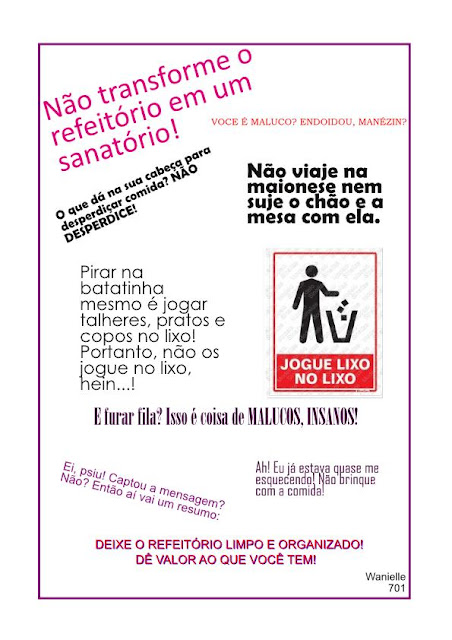 Não transforme o refeitório em um sanatório!

VOCE É MALUCO? ENDOIDOU, MANÉZIN?

O que dá na sua cabeça para desperdiçar comida? NÃO DESPERDICE!

Não viaje na maionese nem suje o chão e a mesa com ela.

Pirar na batatinha mesmo é jogar talheres, pratos e copos no lixo! Portanto, não os jogue no lixo, hein...!

JOGUE LIXO NO LIXO

E furar fila? Isso é coisa de MALUCOS, INSANOS!

Ei, psiu! Captou a mensagem? Não? Então aí vai um resumo:

Ah! Eu já estava quase me esquecendo! Não brinque com a comida!

DEIXE O REFEITÓRIO LIMPO E ORGANIZADO!
DÊ VALOR AO QUE VOCÊ TEM!

Wanielle
701